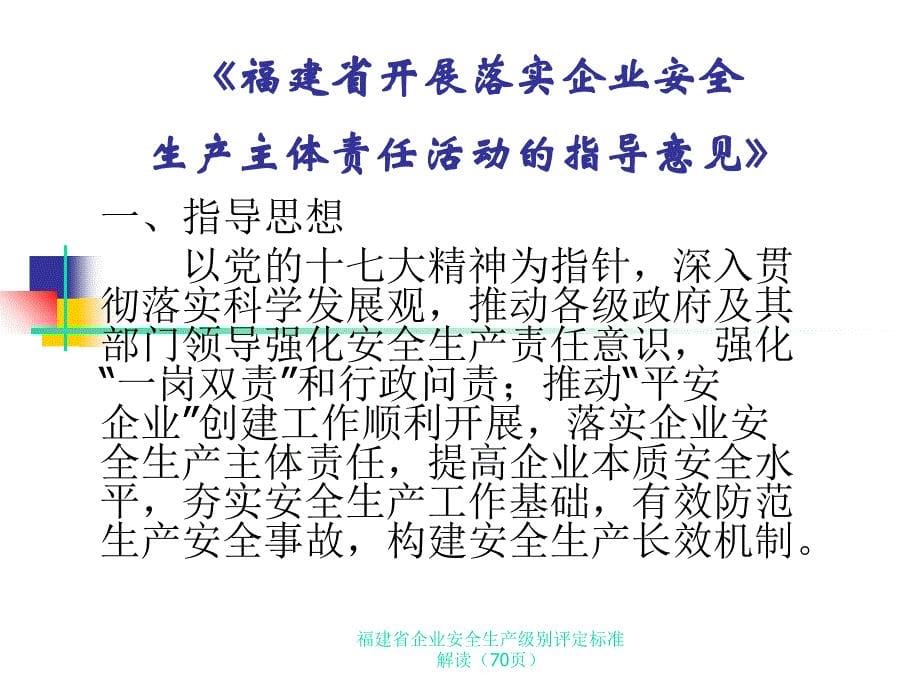 《福建省开展落实企业安全生产主体责任活动的指导意见》

一、指导思想

以党的十七大精神为指针，深入贯彻落实科学发展观，推动各级政府及其部门领导强化安全生产责任意识，强化“一岗双责”和行政问责；推动“平安企业”创建工作顺利开展，落实企业安全生产主体责任，提高企业本质安全水平，夯实安全生产工作基础，有效防范生产安全事故，构建安全生产长效机制。

福建省企业安全生产级别评定标准解读（70页）